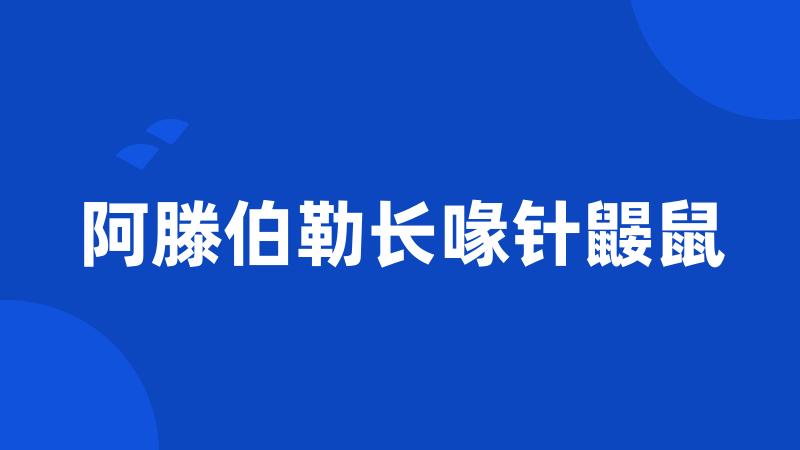 阿滕伯勒长喙针鼹鼠